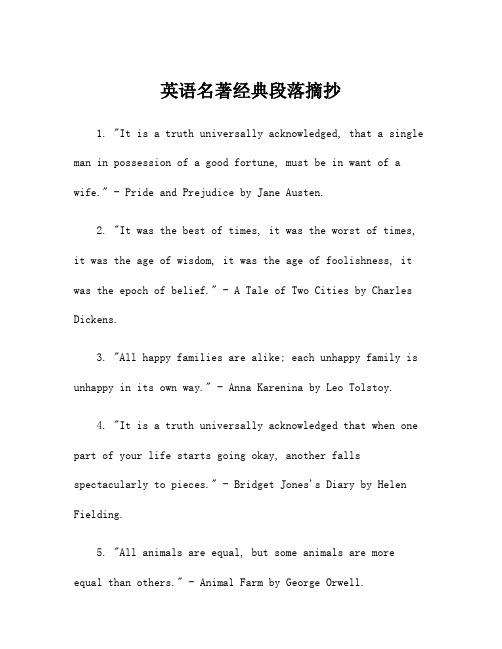 英语名著经典段落摘抄

1. "It is a truth universally acknowledged, that a single man in possession of a good fortune, must be in want of a wife." - Pride and Prejudice by Jane Austen.

2. "It was the best of times, it was the worst of times, it was the age of wisdom, it was the age of foolishness, it was the epoch of belief." - A Tale of Two Cities by Charles Dickens.

3. "All happy families are alike; each unhappy family is unhappy in its own way." - Anna Karenina by Leo Tolstoy.

4. "It is a truth universally acknowledged that when one part of your life starts going okay, another falls spectacularly to pieces." - Bridget Jones's Diary by Helen Fielding.

5. "All animals are equal, but some animals are more equal than others." - Animal Farm by George Orwell.